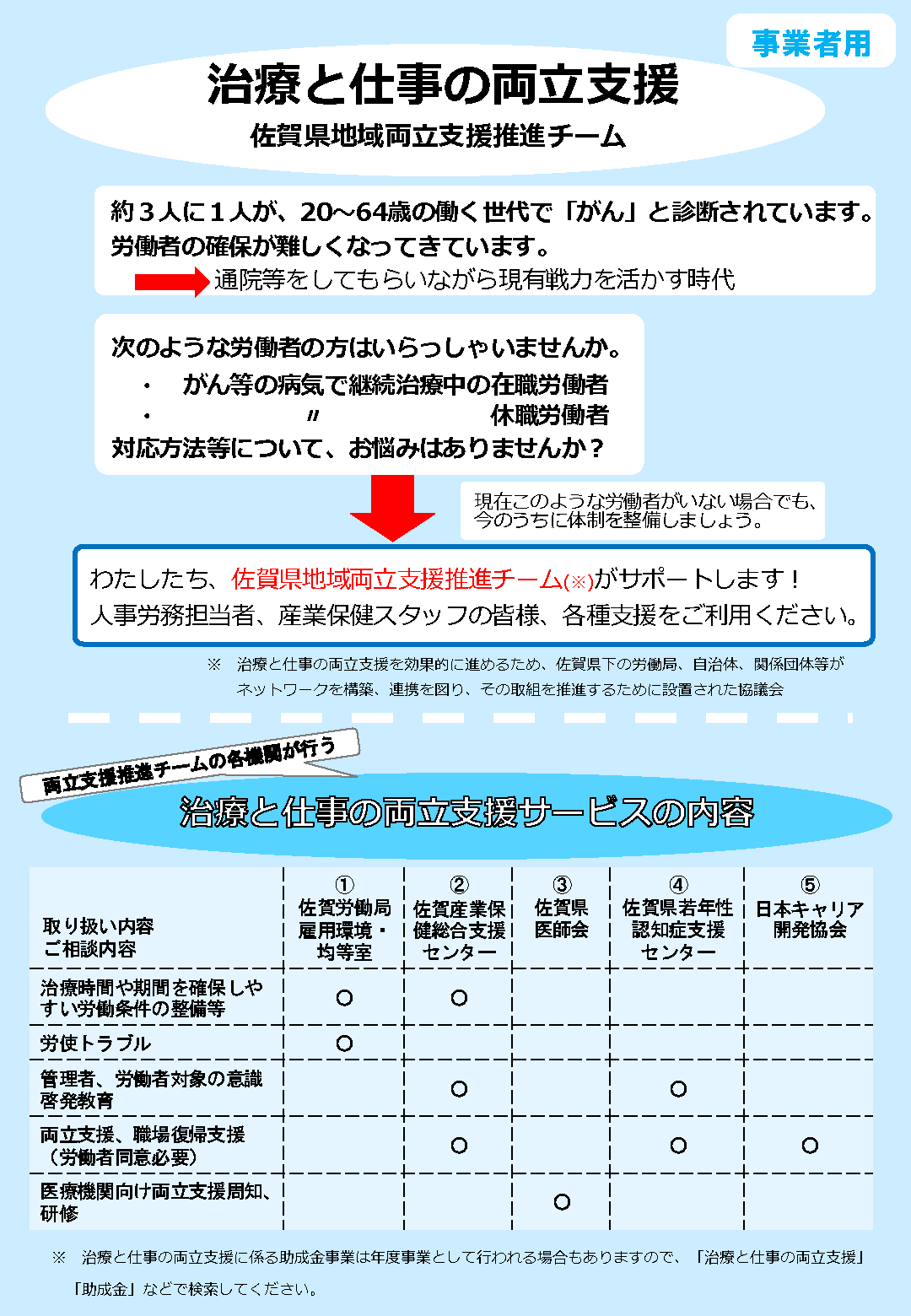 事業者用

治療と仕事の両立支援

佐賀県地域両立支援推進チーム

約３人に１人が、20～64歳の働く世代で「がん」と診断されています。
労働者の確保が難しくなってきています。
通院等をしてもらいながら現有戦力を活かす時代

次のような労働者の方はいらっしゃいませんか。
・　がん等の病気で継続治療中の在職労働者
・　〃　休職労働者
対応方法等について、お悩みはありませんか？

現在このような労働者がいない場合でも、今のうちに体制を整備しましょう。

わたしたち、佐賀県地域両立支援推進チーム(※)がサポートします！
人事労務担当者、産業保健スタッフの皆様、各種支援をご利用ください。

※　治療と仕事の両立支援を効果的に進めるため、佐賀県下の労働局、自治体、関係団体等がネットワークを構築、連携を図り、その取組を推進するために設置された協議会

両立支援推進チームの各機関が行う

治療と仕事の両立支援サービスの内容

| 取り扱い内容 ご相談内容 | ① 佐賀労働局 雇用環境・均等室 | ② 佐賀産業保健総合支援センター | ③ 佐賀県医師会 | ④ 佐賀県若年性認知症支援センター | ⑤ 日本キャリア開発協会 |
|---|---|---|---|---|---|
| 治療時間や期間を確保しやすい労働条件の整備等 | ○ | ○ | | | |
| 労使トラブル | ○ | | | | |
| 管理者、労働者対象の意識啓発教育 | | ○ | | ○ | |
| 両立支援、職場復帰支援（労働者同意必要） | | ○ | | ○ | ○ |
| 医療機関向け両立支援周知、研修 | | | ○ | | |

※　治療と仕事の両立支援に係る助成金事業は年度事業として行われる場合もありますので、「治療と仕事の両立支援」「助成金」などで検索してください。